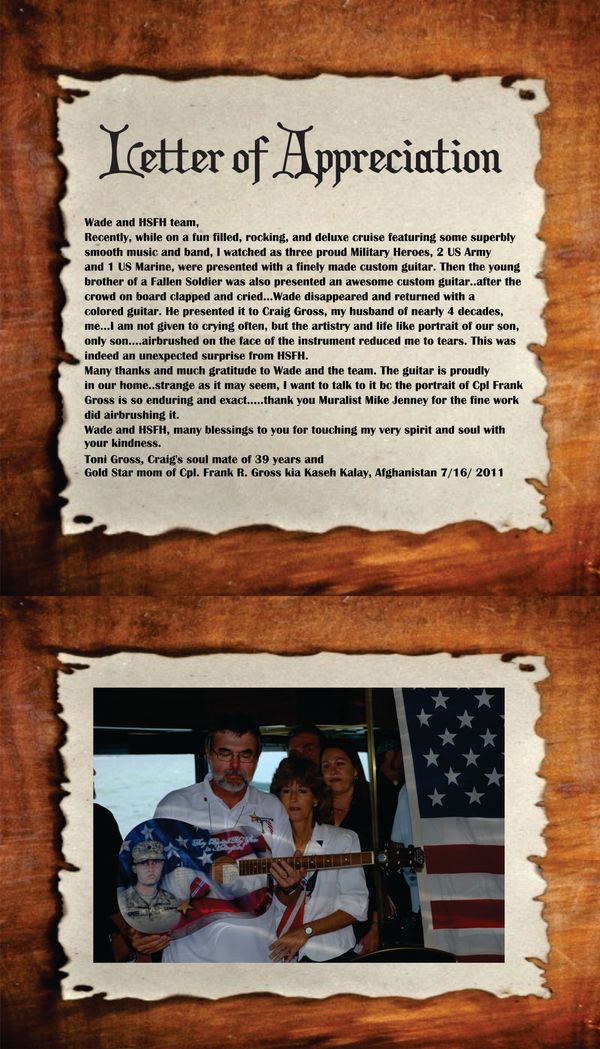 Letter of Appreciation

Wade and HSFH team,
Recently, while on a fun filled, rocking, and deluxe cruise featuring some superbly smooth music and band, I watched as three proud Military Heroes, 2 US Army and 1 US Marine, were presented with a finely made custom guitar. Then the young brother of a Fallen Soldier was also presented an awesome custom guitar..after the crowd on board clapped and cried...Wade disappeared and returned with a colored guitar. He presented it to Craig Gross, my husband of nearly 4 decades, me...I am not given to crying often, but the artistry and life like portrait of our son, only son....airbrushed on the face of the instrument reduced me to tears. This was indeed an unexpected surprise from HSFH.
Many thanks and much gratitude to Wade and the team. The guitar is proudly in our home..strange as it may seem, I want to talk to it bc the portrait of Cpl Frank Gross is so enduring and exact.....thank you Muralist Mike Jenney for the fine work did airbrushing it.
Wade and HSFH, many blessings to you for touching my very spirit and soul with your kindness.
Toni Gross, Craig's soul mate of 39 years and
Gold Star mom of Cpl. Frank R. Gross kia Kaseh Kalay, Afghanistan 7/16/ 2011